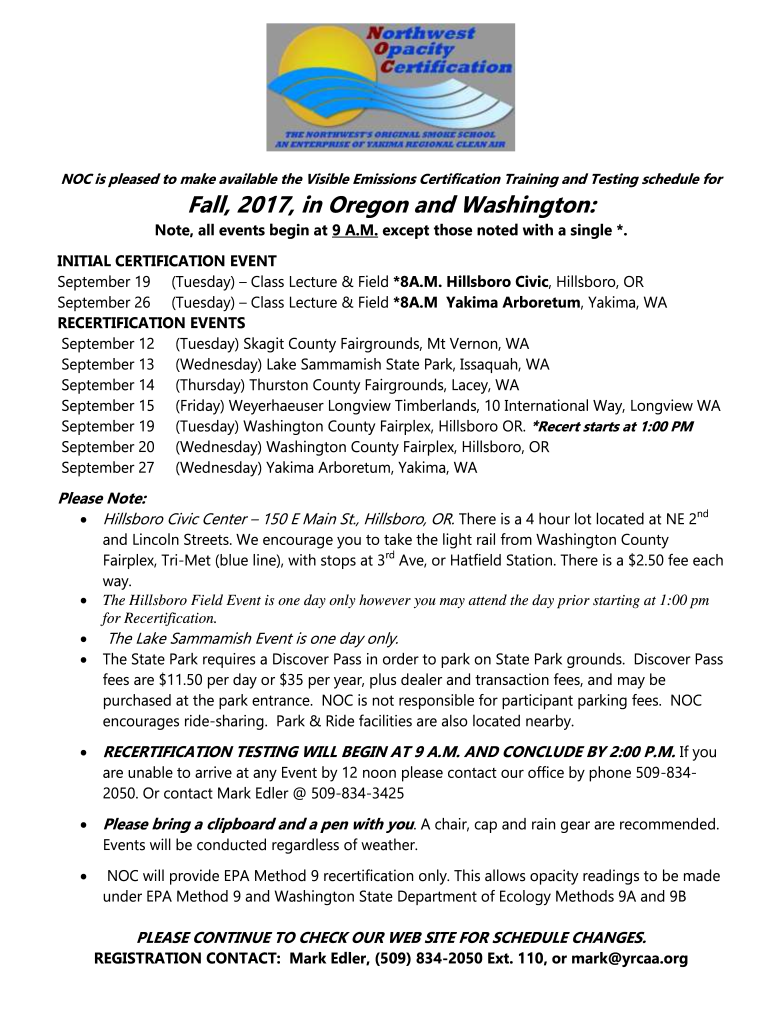 Northwest Opacity Certification
THE NORTHWEST'S ORIGINAL SMOKE SCHOOL
AN ENTERPRISE OF YAKIMA REGIONAL CLEAN AIR

NOC is pleased to make available the Visible Emissions Certification Training and Testing schedule for

Fall, 2017, in Oregon and Washington:

Note, all events begin at 9 A.M. except those noted with a single *.

INITIAL CERTIFICATION EVENT
September 19 (Tuesday) – Class Lecture & Field *8A.M. Hillsboro Civic, Hillsboro, OR
September 26 (Tuesday) – Class Lecture & Field *8A.M Yakima Arboretum, Yakima, WA
RECERTIFICATION EVENTS
September 12 (Tuesday) Skagit County Fairgrounds, Mt Vernon, WA
September 13 (Wednesday) Lake Sammamish State Park, Issaquah, WA
September 14 (Thursday) Thurston County Fairgrounds, Lacey, WA
September 15 (Friday) Weyerhaeuser Longview Timberlands, 10 International Way, Longview WA
September 19 (Tuesday) Washington County Fairplex, Hillsboro OR. *Recert starts at 1:00 PM
September 20 (Wednesday) Washington County Fairplex, Hillsboro, OR
September 27 (Wednesday) Yakima Arboretum, Yakima, WA

Please Note:
• Hillsboro Civic Center – 150 E Main St., Hillsboro, OR. There is a 4 hour lot located at NE 2nd and Lincoln Streets. We encourage you to take the light rail from Washington County Fairplex, Tri-Met (blue line), with stops at 3rd Ave, or Hatfield Station. There is a $2.50 fee each way.
• The Hillsboro Field Event is one day only however you may attend the day prior starting at 1:00 pm for Recertification.
• The Lake Sammamish Event is one day only.
• The State Park requires a Discover Pass in order to park on State Park grounds. Discover Pass fees are $11.50 per day or $35 per year, plus dealer and transaction fees, and may be purchased at the park entrance. NOC is not responsible for participant parking fees. NOC encourages ride-sharing. Park & Ride facilities are also located nearby.

• RECERTIFICATION TESTING WILL BEGIN AT 9 A.M. AND CONCLUDE BY 2:00 P.M. If you are unable to arrive at any Event by 12 noon please contact our office by phone 509-834-2050. Or contact Mark Edler @ 509-834-3425

• Please bring a clipboard and a pen with you. A chair, cap and rain gear are recommended. Events will be conducted regardless of weather.

• NOC will provide EPA Method 9 recertification only. This allows opacity readings to be made under EPA Method 9 and Washington State Department of Ecology Methods 9A and 9B

PLEASE CONTINUE TO CHECK OUR WEB SITE FOR SCHEDULE CHANGES.
REGISTRATION CONTACT: Mark Edler, (509) 834-2050 Ext. 110, or mark@yrcaa.org